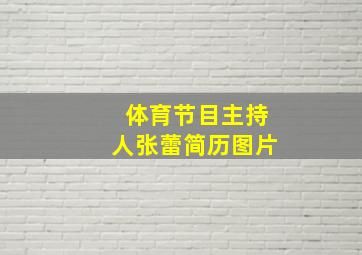 体育节目主持人张蕾简历图片